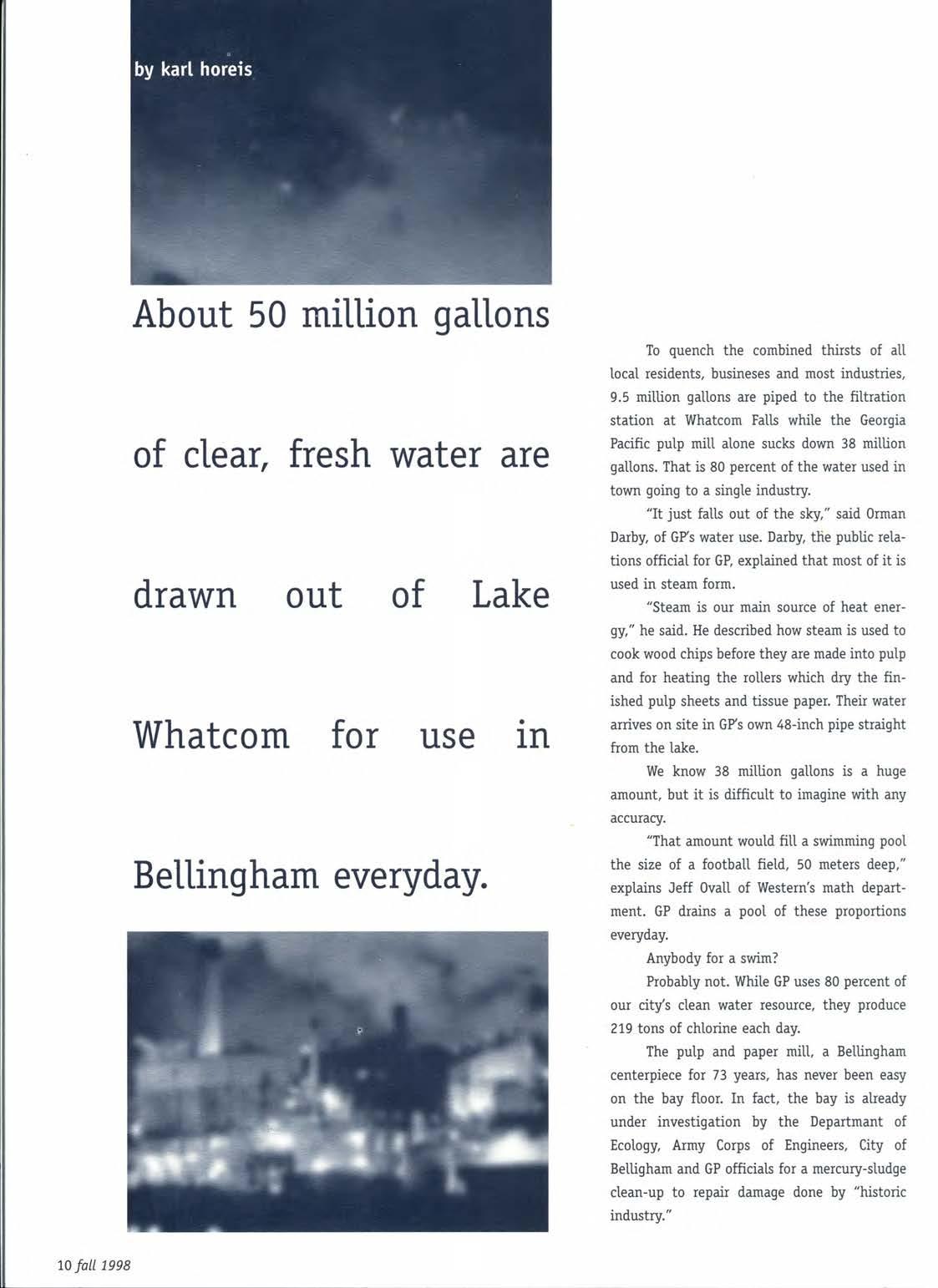 by karl horeis

About 50 million gallons of clear, fresh water are drawn out of Lake Whatcom for use in Bellingham everyday.

To quench the combined thirsts of all local residents, busineses and most industries, 9.5 million gallons are piped to the filtration station at Whatcom Falls while the Georgia Pacific pulp mill alone sucks down 38 million gallons. That is 80 percent of the water used in town going to a single industry.

"It just falls out of the sky," said Orman Darby, of GP's water use. Darby, the public relations official for GP, explained that most of it is used in steam form.

"Steam is our main source of heat energy," he said. He described how steam is used to cook wood chips before they are made into pulp and for heating the rollers which dry the finished pulp sheets and tissue paper. Their water arrives on site in GP's own 48-inch pipe straight from the lake.

We know 38 million gallons is a huge amount, but it is difficult to imagine with any accuracy.

"That amount would fill a swimming pool the size of a football field, 50 meters deep," explains Jeff Ovall of Western's math department. GP drains a pool of these proportions everyday.

Anybody for a swim?

Probably not. While GP uses 80 percent of our city's clean water resource, they produce 219 tons of chlorine each day.

The pulp and paper mill, a Bellingham centerpiece for 73 years, has never been easy on the bay floor. In fact, the bay is already under investigation by the Departmant of Ecology, Army Corps of Engineers, City of Belligham and GP officials for a mercury-sludge clean-up to repair damage done by "historic industry."

10 fall 1998